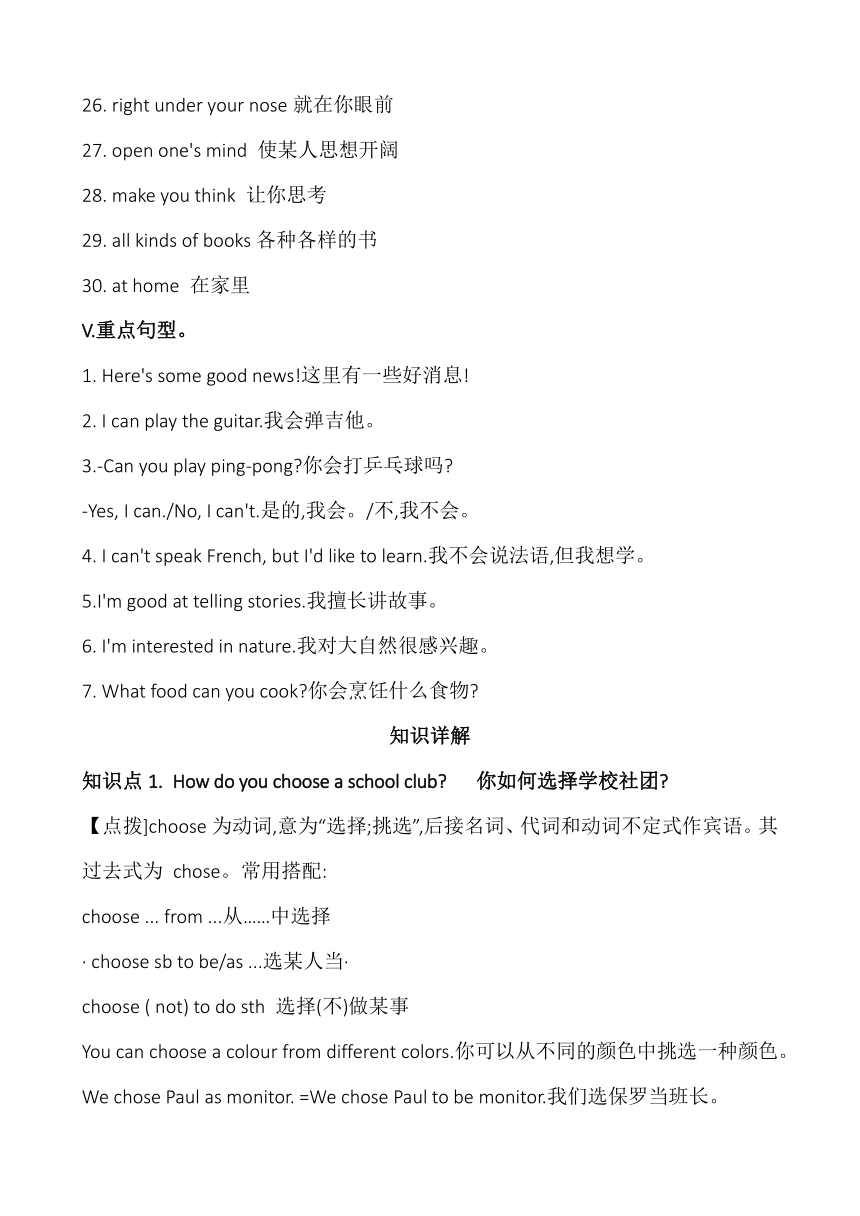 26. right under your nose 就在你眼前

27. open one's mind 使某人思想开阔

28. make you think 让你思考

29. all kinds of books 各种各样的书

30. at home 在家里

V.重点句型。

1. Here's some good news!这里有一些好消息!

2. I can play the guitar.我会弹吉他。

3.-Can you play ping-pong?你会打乒乓球吗?

-Yes, I can./No, I can't.是的,我会。/不,我不会。

4. I can't speak French, but I'd like to learn.我不会说法语,但我想学。

5.I'm good at telling stories.我擅长讲故事。

6. I'm interested in nature.我对大自然很感兴趣。

7. What food can you cook?你会烹饪什么食物?

知识详解

知识点 1. How do you choose a school club? 你如何选择学校社团?

【点拨]choose 为动词,意为"选择;挑选",后接名词、代词和动词不定式作宾语。其过去式为 chose。常用搭配:

choose ... from ...从......中选择

· choose sb to be/as ...选某人当·

choose ( not) to do sth 选择(不)做某事

You can choose a colour from different colors.你可以从不同的颜色中挑选一种颜色。

We chose Paul as monitor. =We chose Paul to be monitor.我们选保罗当班长。